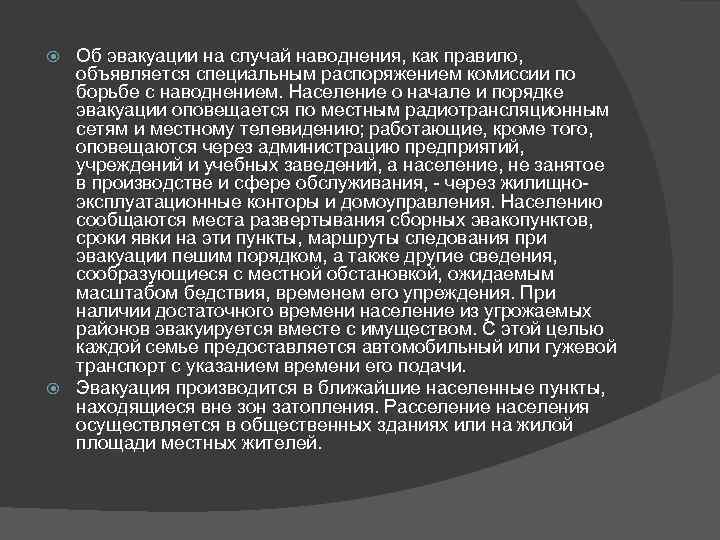 Об эвакуации на случай наводнения, как правило, объявляется специальным распоряжением комиссии по борьбе с наводнением. Население о начале и порядке эвакуации оповещается по местным радиотрансляционным сетям и местному телевидению; работающие, кроме того, оповещаются через администрацию предприятий, учреждений и учебных заведений, а население, не занятое в производстве и сфере обслуживания, - через жилищно-эксплуатационные конторы и домоуправления. Населению сообщаются места развертывания сборных эвакопунктов, сроки явки на эти пункты, маршруты следования при эвакуации пешим порядком, а также другие сведения, сообразующиеся с местной обстановкой, ожидаемым масштабом бедствия, временем его упреждения. При наличии достаточного времени население из угрожаемых районов эвакуируется вместе с имуществом. С этой целью каждой семье предоставляется автомобильный или гужевой транспорт с указанием времени его подачи.

Эвакуация производится в ближайшие населенные пункты, находящиеся вне зон затопления. Расселение населения осуществляется в общественных зданиях или на жилой площади местных жителей.